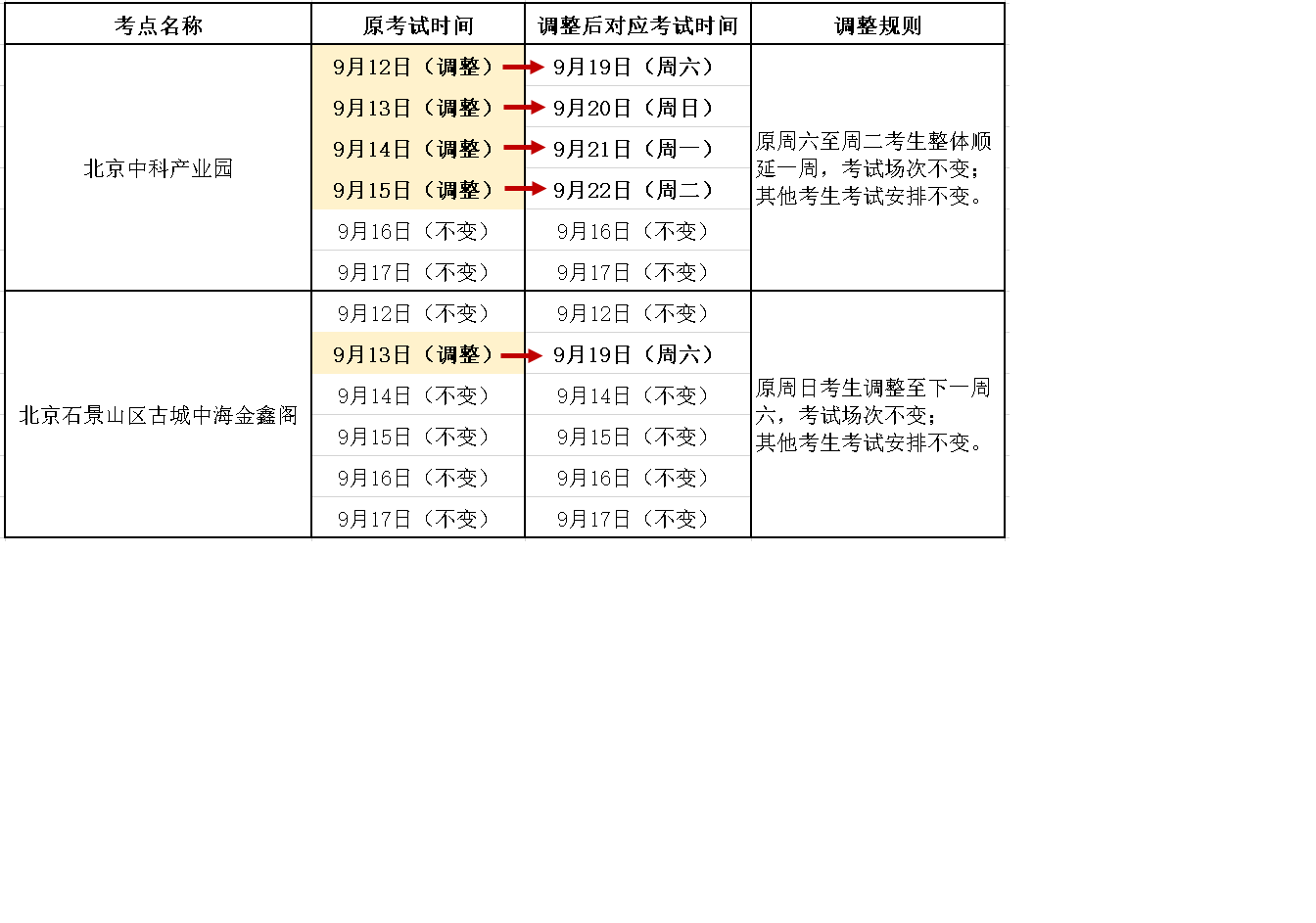 | 考点名称 | 原考试时间 | 调整后对应考试时间 | 调整规则 |
|---|---|---|---|
| 北京中科产业园 | 9月12日（调整） | 9月19日（周六） | 原周六至周二考生整体顺延一周，考试场次不变；其他考生考试安排不变。 |
| | 9月13日（调整） | 9月20日（周日） | |
| | 9月14日（调整） | 9月21日（周一） | |
| | 9月15日（调整） | 9月22日（周二） | |
| | 9月16日（不变） | 9月16日（不变） | |
| | 9月17日（不变） | 9月17日（不变） | |
| 北京石景山区古城中海金鑫阁 | 9月12日（不变） | 9月12日（不变） | 原周日考生调整至下一周六，考试场次不变；其他考生考试安排不变。 |
| | 9月13日（调整） | 9月19日（周六） | |
| | 9月14日（不变） | 9月14日（不变） | |
| | 9月15日（不变） | 9月15日（不变） | |
| | 9月16日（不变） | 9月16日（不变） | |
| | 9月17日（不变） | 9月17日（不变） | |